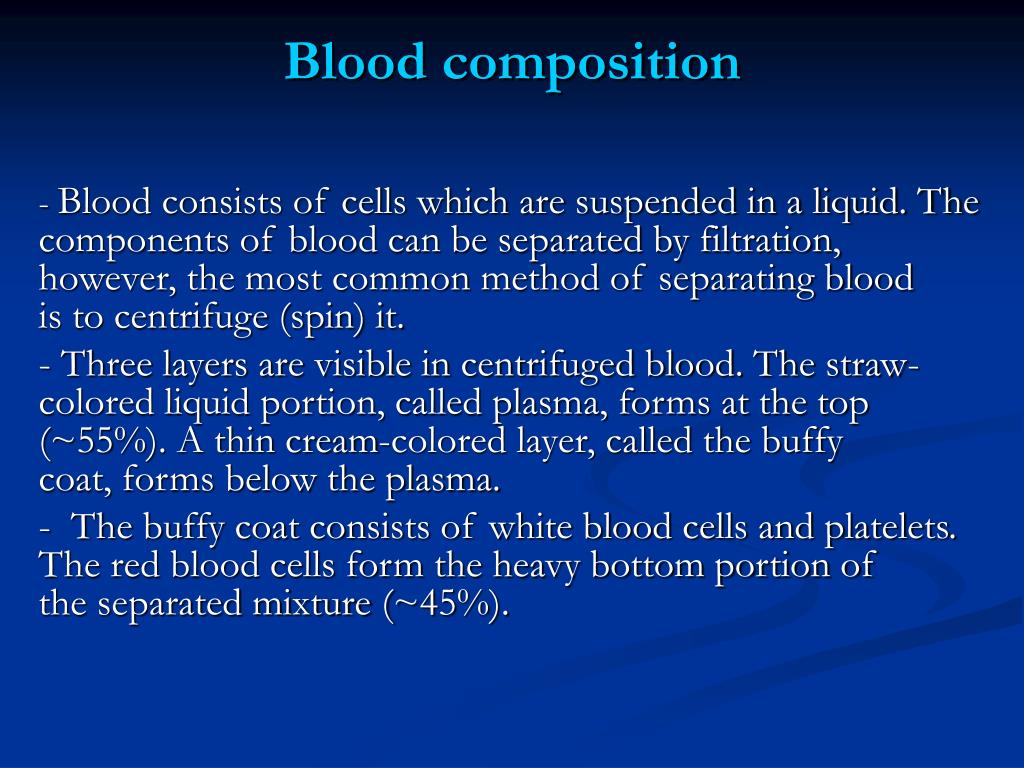 Blood composition

- Blood consists of cells which are suspended in a liquid. The components of blood can be separated by filtration, however, the most common method of separating blood is to centrifuge (spin) it.

- Three layers are visible in centrifuged blood. The straw-colored liquid portion, called plasma, forms at the top (~55%). A thin cream-colored layer, called the buffy coat, forms below the plasma.

- The buffy coat consists of white blood cells and platelets. The red blood cells form the heavy bottom portion of the separated mixture (~45%).